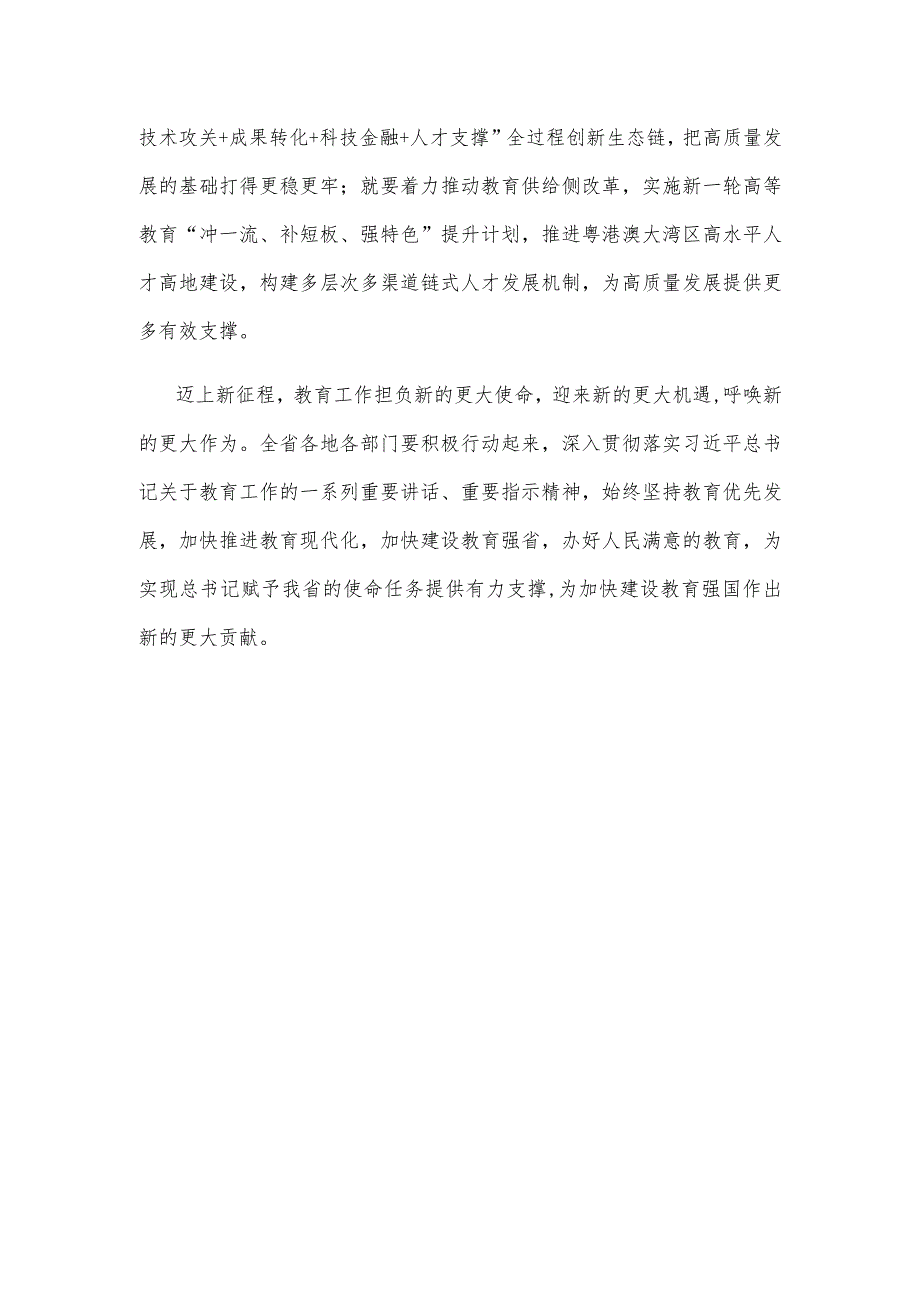 技术攻关+成果转化+科技金融+人才支撑”全过程创新生态链，把高质量发展的基础打得更稳更牢；就要着力推动教育供给侧改革，实施新一轮高等教育“冲一流、补短板、强特色”提升计划，推进粤港澳大湾区高水平人才高地建设，构建多层次多渠道链式人才发展机制，为高质量发展提供更多有效支撑。

迈上新征程，教育工作担负新的更大使命，迎来新的更大机遇，呼唤新的更大作为。全省各地各部门要积极行动起来，深入贯彻落实习近平总书记关于教育工作的一系列重要讲话、重要指示精神，始终坚持教育优先发展，加快推进教育现代化，加快建设教育强省，办好人民满意的教育，为实现总书记赋予我省的使命任务提供有力支撑，为加快建设教育强国作出新的更大贡献。